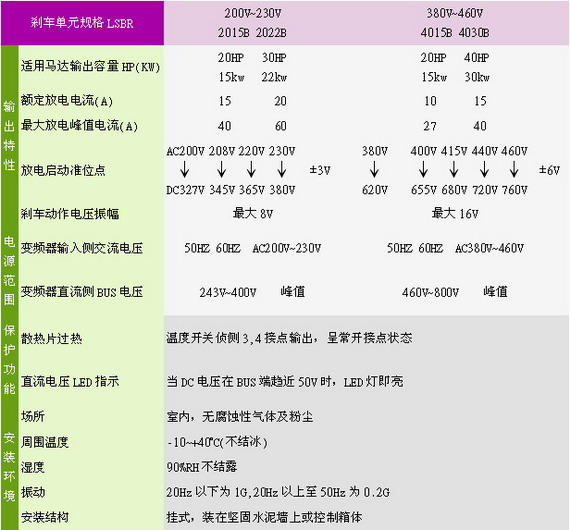 | | 刹车单元规格 LSBR | 200V~230V 2015B 2022B | 380V~460V 4015B 4030B |
|---|---|---|---|
| 输出特性 | 适用马达输出容量 HP(KW) | 20HP 30HP 15kw 22kw | 20HP 40HP 15kw 30kw |
| | 额定放电电流(A) | 15 20 | 10 15 |
| | 最大放电峰值电流(A) | 40 60 | 27 40 |
| | 放电启动准位点 | AC200V 208V 220V 230V ↓ ↓ ↓ ↓ ±3V DC327V 345V 365V 380V | 380V 400V 415V 440V 460V ↓ ↓ ↓ ↓ ↓ ±6V 620V 655V 680V 720V 760V |
| | 刹车动作电压振幅 | 最大 8V | 最大 16V |
| 电源范围 | 变频器输入侧交流电压 | 50HZ 60HZ AC200V~230V | 50HZ 60HZ AC380V~460V |
| | 变频器直流侧 BUS 电压 | 243V~400V 峰值 | 460V~800V 峰值 |
| 保护功能 | 散热片过热 | 温度开关侦侧 3,4 接点输出，呈常开接点状态 | |
| | 直流电压 LED 指示 | 当 DC 电压在 BUS 端趋近 50V 时，LED 灯即亮 | |
| 安装环境 | 场所 | 室内，无腐蚀性气体及粉尘 | |
| | 周围温度 | -10~+40℃(不结冰) | |
| | 湿度 | 90%RH 不结露 | |
| | 振动 | 20Hz 以下为 1G,20Hz 以上至 50Hz 为 0.2G | |
| | 安装结构 | 挂式，装在坚固水泥墙上或控制箱体 | |